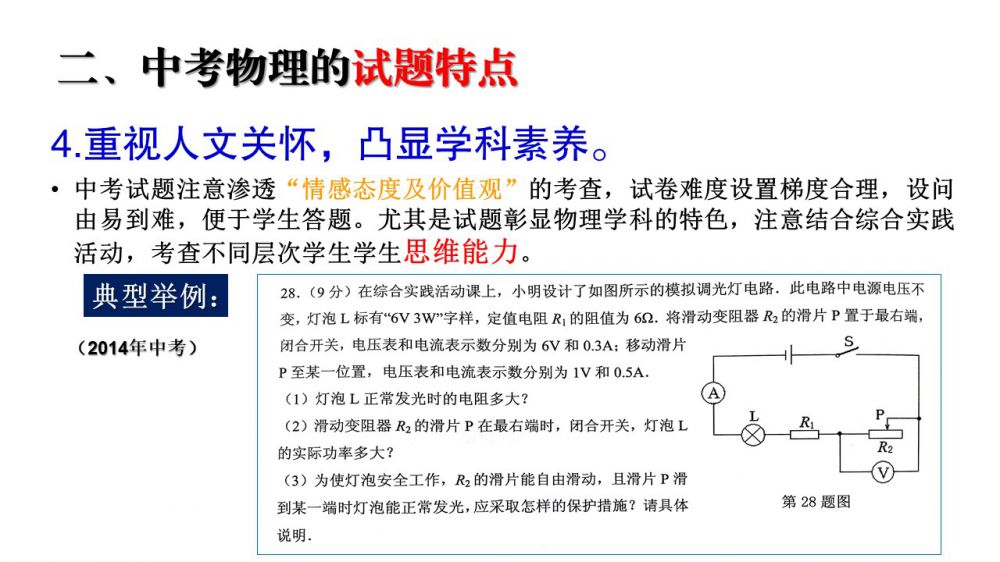 二、中考物理的试题特点

4.重视人文关怀，凸显学科素养。

• 中考试题注意渗透“情感态度及价值观”的考查，试卷难度设置梯度合理，设问由易到难，便于学生答题。尤其是试题彰显物理学科的特色，注意结合综合实践活动，考查不同层次学生学生思维能力。

典型举例：

（2014年中考）

28.（9分）在综合实践活动课上，小明设计了如图所示的模拟调光灯电路．此电路中电源电压不变，灯泡 L 标有“6V 3W”字样，定值电阻 $R_1$ 的阻值为 6Ω．将滑动变阻器 $R_2$ 的滑片 P 置于最右端，闭合开关，电压表和电流表示数分别为 6V 和 0.3A；移动滑片 P 至某一位置，电压表和电流表示数分别为 1V 和 0.5A．

（1）灯泡 L 正常发光时的电阻多大？

（2）滑动变阻器 $R_2$ 的滑片 P 在最右端时，闭合开关，灯泡 L 的实际功率多大？

（3）为使灯泡安全工作，$R_2$ 的滑片能自由滑动，且滑片 P 滑到某一端时灯泡能正常发光，应采取怎样的保护措施？请具体说明．

S
A
L
$R_1$
P
$R_2$
V
第 28 题图